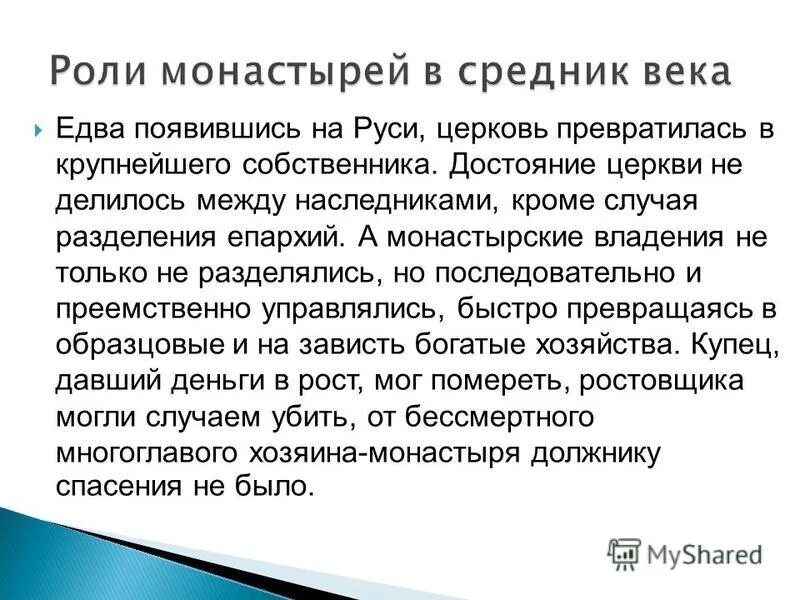 Роли монастырей в средник века

Едва появившись на Руси, церковь превратилась в крупнейшего собственника. Достояние церкви не делилось между наследниками, кроме случая разделения епархий. А монастырские владения не только не разделялись, но последовательно и преемственно управлялись, быстро превращаясь в образцовые и на зависть богатые хозяйства. Купец, давший деньги в рост, мог помереть, ростовщика могли случаем убить, от бессмертного многоглавого хозяина-монастыря должнику спасения не было.

MyShared